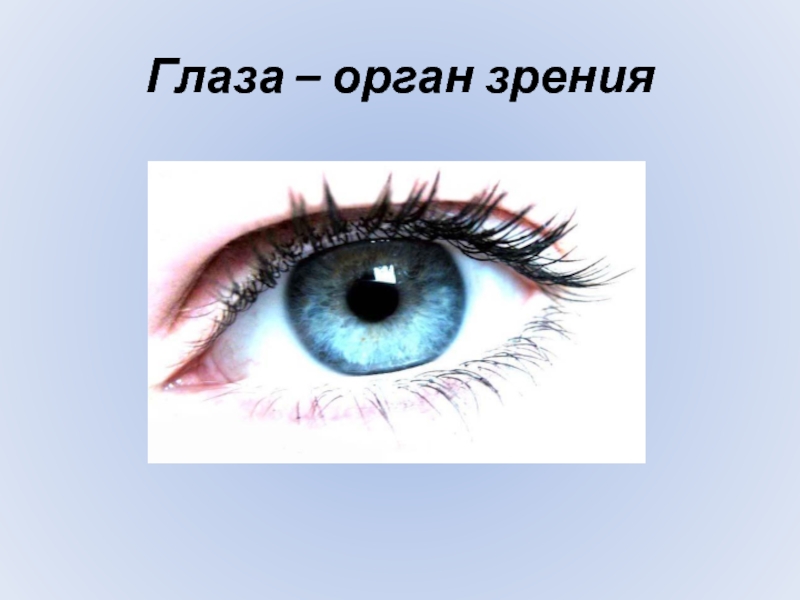 Глаза – орган зрения